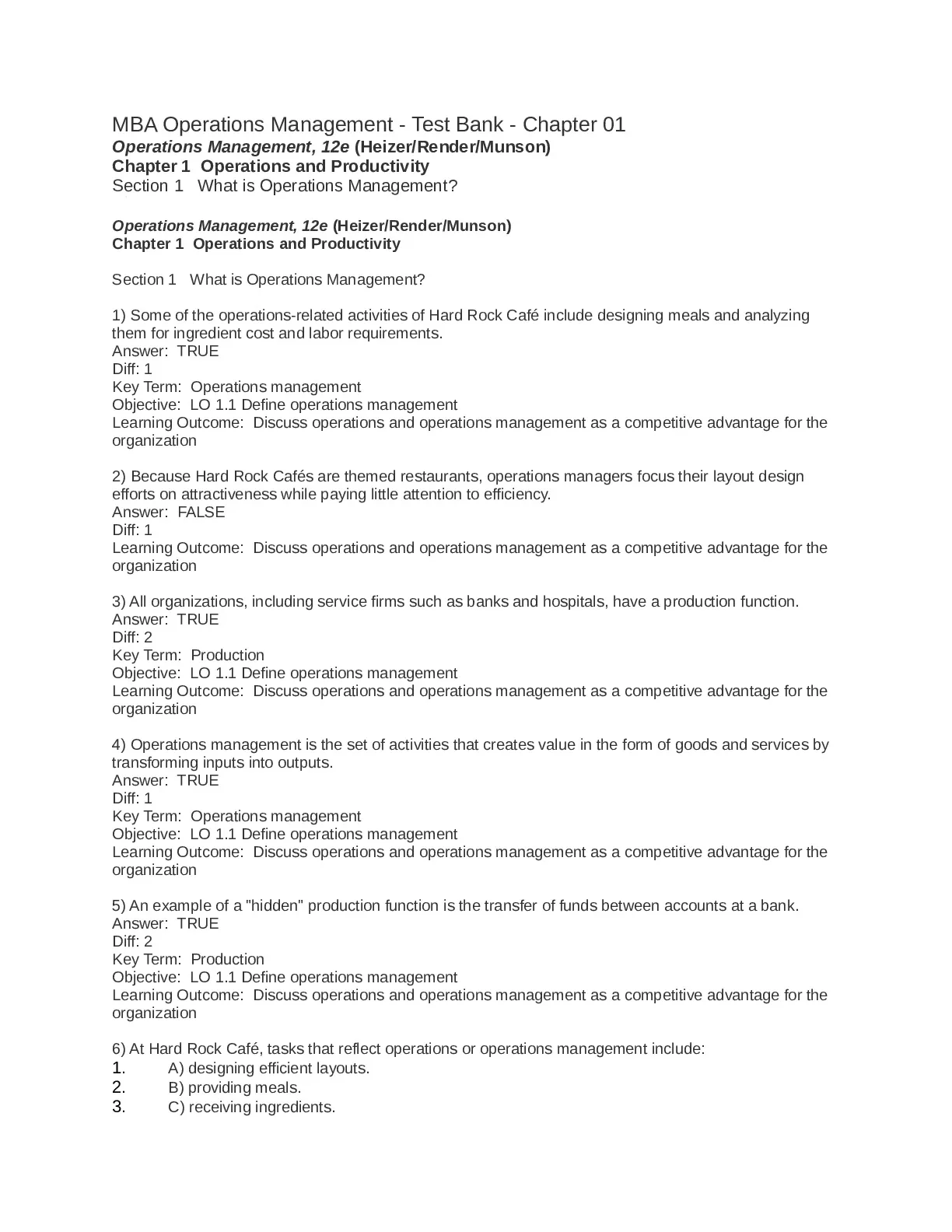 MBA Operations Management - Test Bank - Chapter 01
Operations Management, 12e (Heizer/Render/Munson)
Chapter 1 Operations and Productivity
Section 1 What is Operations Management?

Operations Management, 12e (Heizer/Render/Munson)
Chapter 1 Operations and Productivity

Section 1 What is Operations Management?

1) Some of the operations-related activities of Hard Rock Café include designing meals and analyzing them for ingredient cost and labor requirements.
Answer: TRUE
Diff: 1
Key Term: Operations management
Objective: LO 1.1 Define operations management
Learning Outcome: Discuss operations and operations management as a competitive advantage for the organization

2) Because Hard Rock Cafés are themed restaurants, operations managers focus their layout design efforts on attractiveness while paying little attention to efficiency.
Answer: FALSE
Diff: 1
Learning Outcome: Discuss operations and operations management as a competitive advantage for the organization

3) All organizations, including service firms such as banks and hospitals, have a production function.
Answer: TRUE
Diff: 2
Key Term: Production
Objective: LO 1.1 Define operations management
Learning Outcome: Discuss operations and operations management as a competitive advantage for the organization

4) Operations management is the set of activities that creates value in the form of goods and services by transforming inputs into outputs.
Answer: TRUE
Diff: 1
Key Term: Operations management
Objective: LO 1.1 Define operations management
Learning Outcome: Discuss operations and operations management as a competitive advantage for the organization

5) An example of a "hidden" production function is the transfer of funds between accounts at a bank.
Answer: TRUE
Diff: 2
Key Term: Production
Objective: LO 1.1 Define operations management
Learning Outcome: Discuss operations and operations management as a competitive advantage for the organization

6) At Hard Rock Café, tasks that reflect operations or operations management include:
1. A) designing efficient layouts.
2. B) providing meals.
3. C) receiving ingredients.